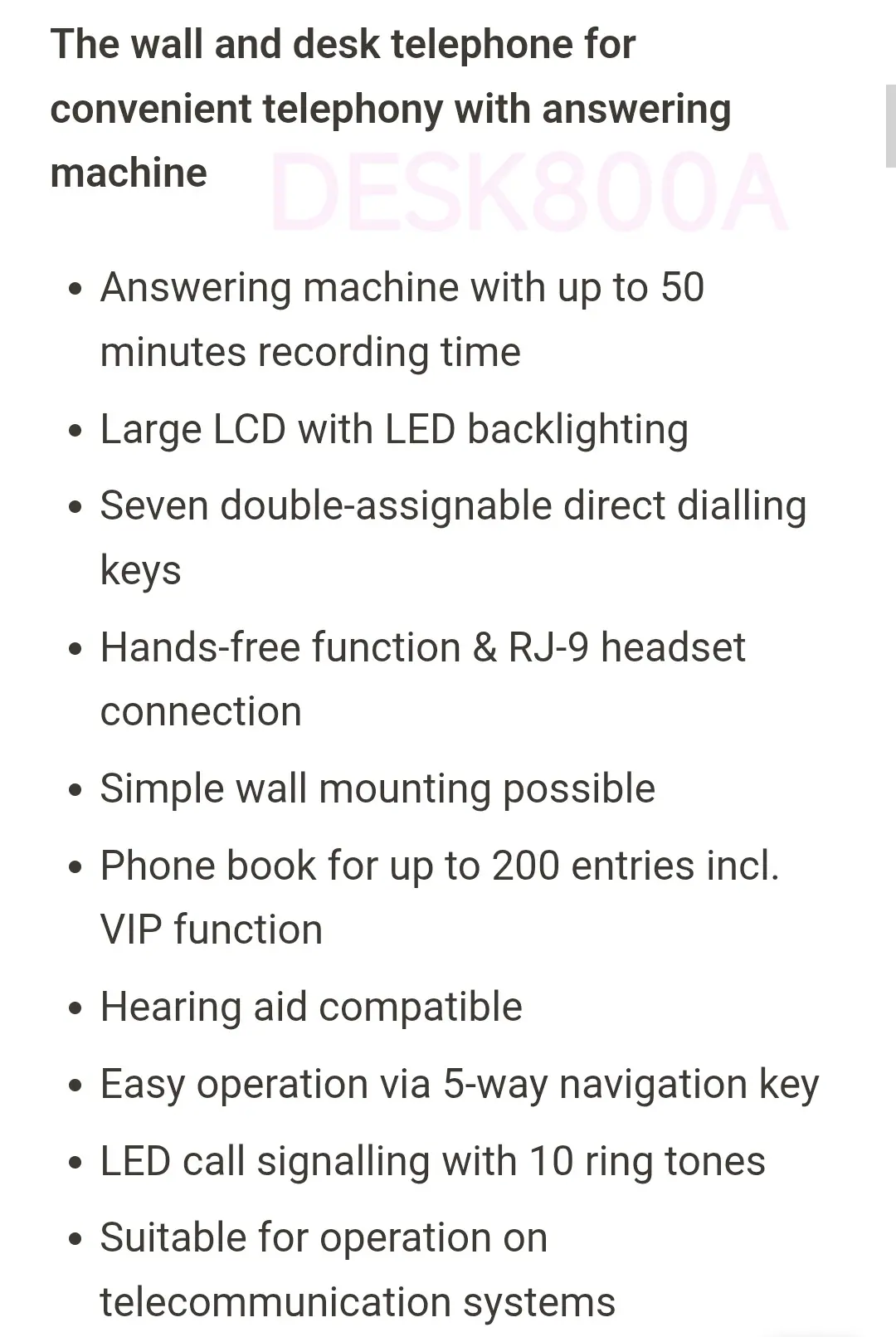 The wall and desk telephone for convenient telephony with answering machine

DESK800A

- Answering machine with up to 50 minutes recording time
- Large LCD with LED backlighting
- Seven double-assignable direct dialling keys
- Hands-free function & RJ-9 headset connection
- Simple wall mounting possible
- Phone book for up to 200 entries incl. VIP function
- Hearing aid compatible
- Easy operation via 5-way navigation key
- LED call signalling with 10 ring tones
- Suitable for operation on telecommunication systems